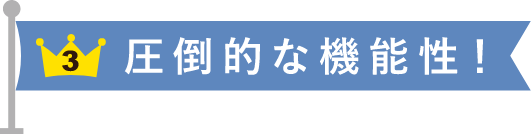 3 圧倒的な機能性！